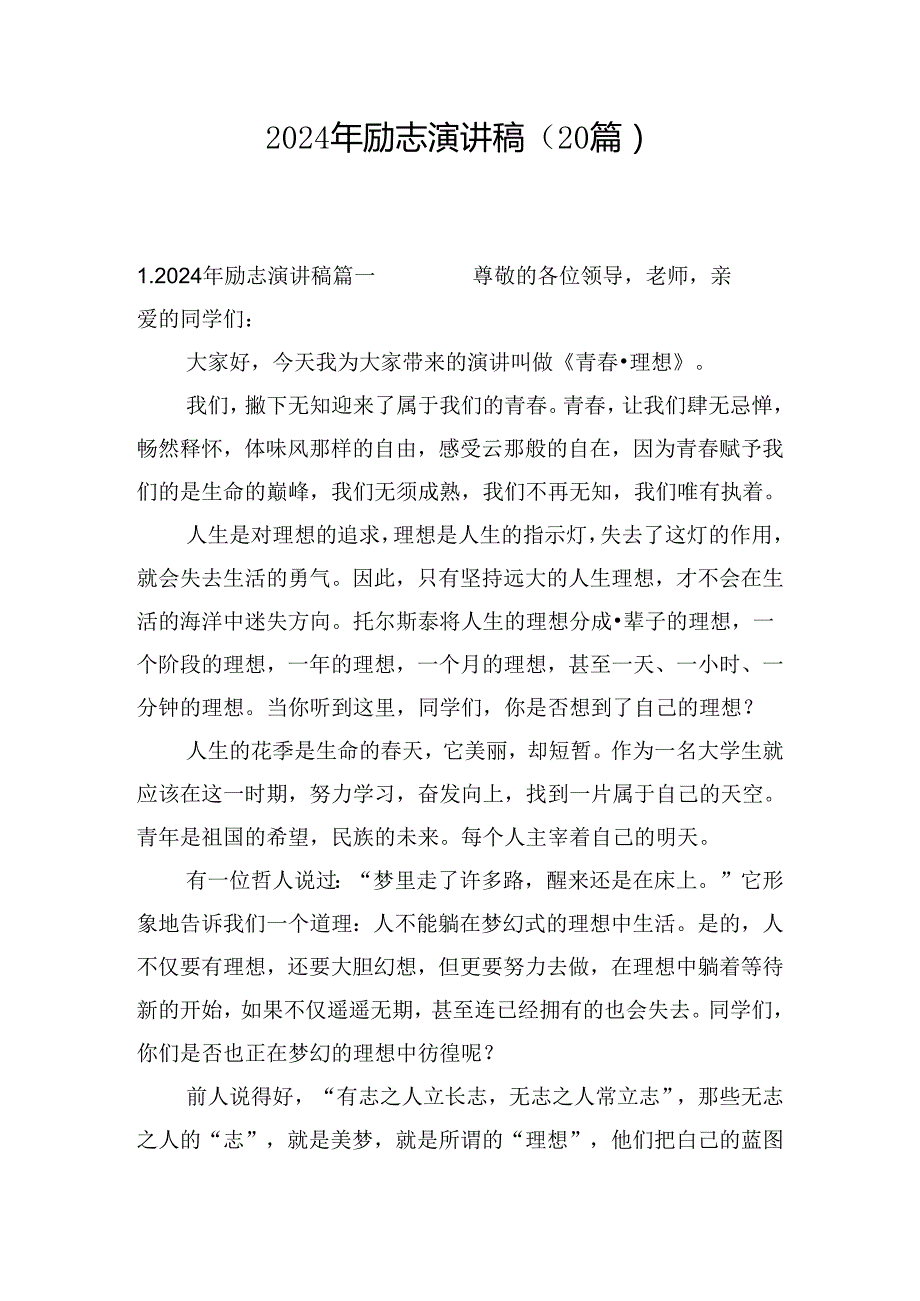 2024年励志演讲稿（20篇）

1.2024年励志演讲稿篇一　　尊敬的各位领导，老师，亲爱的同学们：

大家好，今天我为大家带来的演讲叫做《青春•理想》。

我们，撇下无知迎来了属于我们的青春。青春，让我们肆无忌惮，畅然释怀，体味风那样的自由，感受云那般的自在，因为青春赋予我们的是生命的巅峰，我们无须成熟，我们不再无知，我们唯有执着。

人生是对理想的追求，理想是人生的指示灯，失去了这灯的作用，就会失去生活的勇气。因此，只有坚持远大的人生理想，才不会在生活的海洋中迷失方向。托尔斯泰将人生的理想分成•辈子的理想，一个阶段的理想，一年的理想，一个月的理想，甚至一天、一小时、一分钟的理想。当你听到这里，同学们，你是否想到了自己的理想？

人生的花季是生命的春天，它美丽，却短暂。作为一名大学生就应该在这一时期，努力学习，奋发向上，找到一片属于自己的天空。青年是祖国的希望，民族的未来。每个人主宰着自己的明天。

有一位哲人说过：“梦里走了许多路，醒来还是在床上。”它形象地告诉我们一个道理：人不能躺在梦幻式的理想中生活。是的，人不仅要有理想，还要大胆幻想，但更要努力去做，在理想中躺着等待新的开始，如果不仅遥遥无期，甚至连已经拥有的也会失去。同学们，你们是否也正在梦幻的理想中彷徨呢？

前人说得好，“有志之人立长志，无志之人常立志”，那些无志之人的“志”，就是美梦，就是所谓的“理想”，他们把自己的蓝图